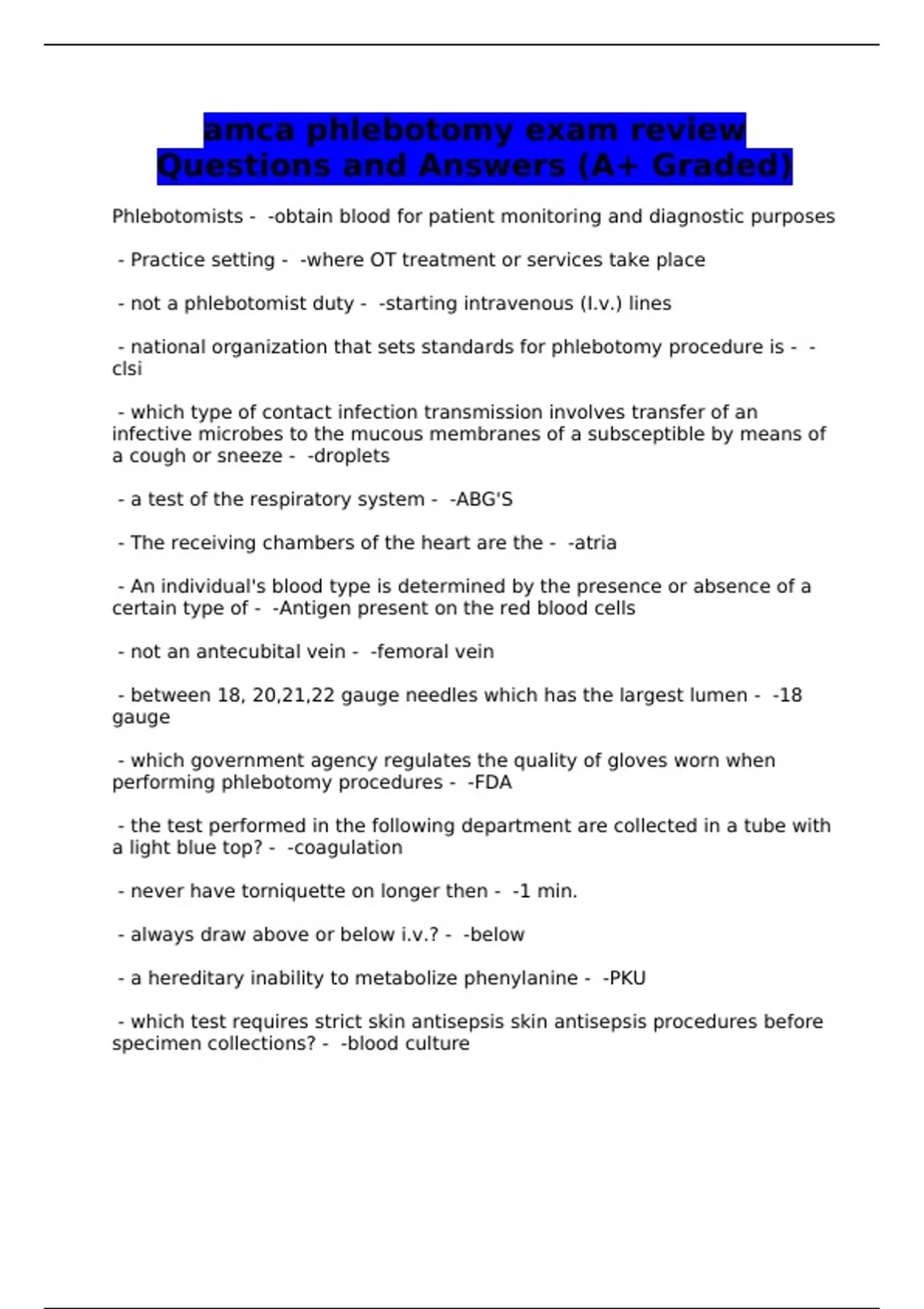 amca phlebotomy exam review Questions and Answers (A+ Graded)

Phlebotomists - -obtain blood for patient monitoring and diagnostic purposes

- Practice setting - -where OT treatment or services take place

- not a phlebotomist duty - -starting intravenous (I.v.) lines

- national organization that sets standards for phlebotomy procedure is - -clsi

- which type of contact infection transmission involves transfer of an infective microbes to the mucous membranes of a subsceptible by means of a cough or sneeze - -droplets

- a test of the respiratory system - -ABG'S

- The receiving chambers of the heart are the - -atria

- An individual's blood type is determined by the presence or absence of a certain type of - -Antigen present on the red blood cells

- not an antecubital vein - -femoral vein

- between 18, 20,21,22 gauge needles which has the largest lumen - -18 gauge

- which government agency regulates the quality of gloves worn when performing phlebotomy procedures - -FDA

- the test performed in the following department are collected in a tube with a light blue top? - -coagulation

- never have torniquette on longer then - -1 min.

- always draw above or below i.v.? - -below

- a hereditary inability to metabolize phenylanine - -PKU

- which test requires strict skin antisepsis skin antisepsis procedures before specimen collections? - -blood culture